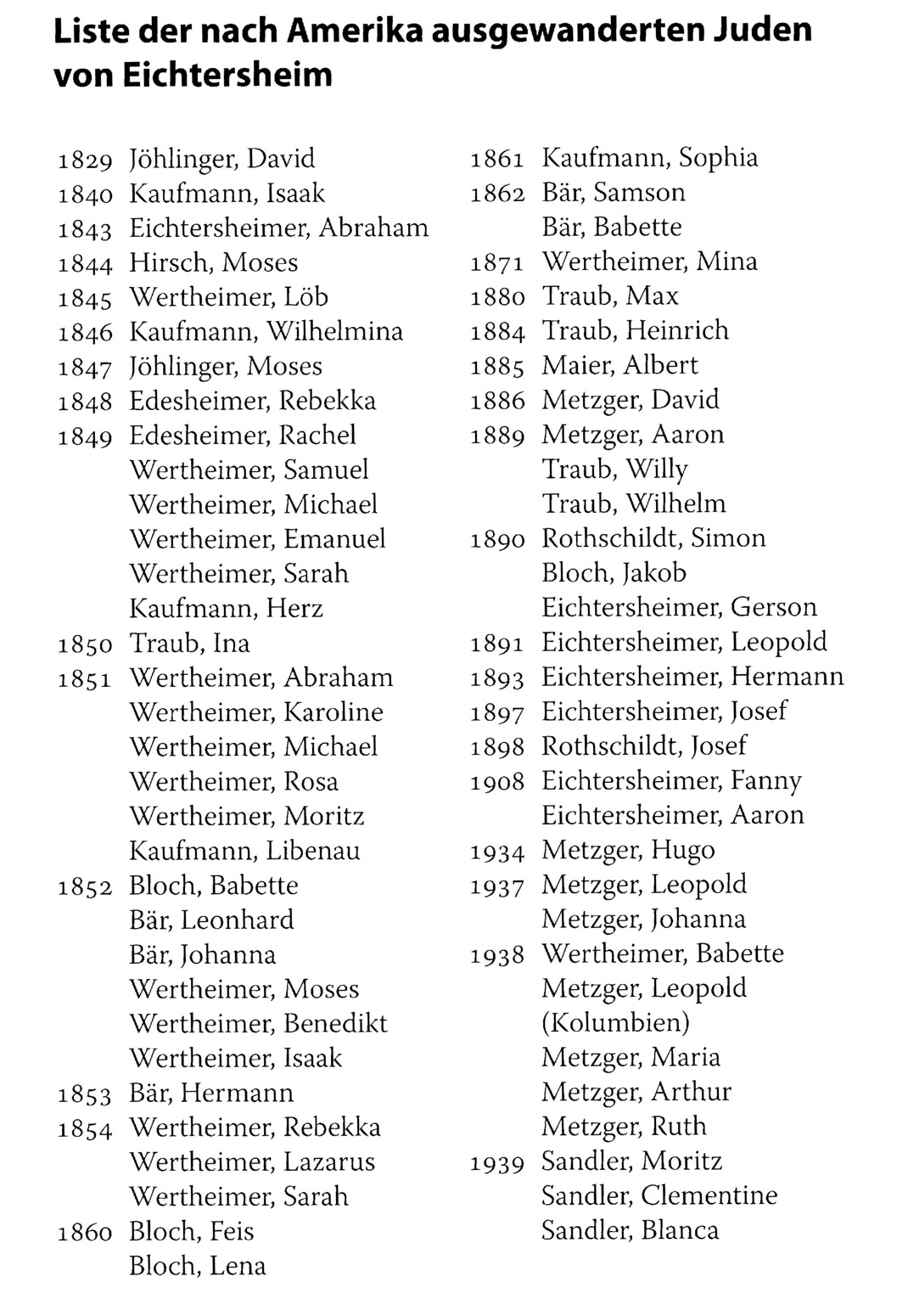 Liste der nach Amerika ausgewanderten Juden von Eichtersheim

1829 Jöhlinger, David
1840 Kaufmann, Isaak
1843 Eichtersheimer, Abraham
1844 Hirsch, Moses
1845 Wertheimer, Löb
1846 Kaufmann, Wilhelmina
1847 Jöhlinger, Moses
1848 Edesheimer, Rebekka
1849 Edesheimer, Rachel
Wertheimer, Samuel
Wertheimer, Michael
Wertheimer, Emanuel
Wertheimer, Sarah
Kaufmann, Herz
1850 Traub, Ina
1851 Wertheimer, Abraham
Wertheimer, Karoline
Wertheimer, Michael
Wertheimer, Rosa
Wertheimer, Moritz
Kaufmann, Libenau
1852 Bloch, Babette
Bär, Leonhard
Bär, Johanna
Wertheimer, Moses
Wertheimer, Benedikt
Wertheimer, Isaak
1853 Bär, Hermann
1854 Wertheimer, Rebekka
Wertheimer, Lazarus
Wertheimer, Sarah
1860 Bloch, Feis
Bloch, Lena

1861 Kaufmann, Sophia
1862 Bär, Samson
Bär, Babette
1871 Wertheimer, Mina
1880 Traub, Max
1884 Traub, Heinrich
1885 Maier, Albert
1886 Metzger, David
1889 Metzger, Aaron
Traub, Willy
Traub, Wilhelm
1890 Rothschildt, Simon
Bloch, Jakob
Eichtersheimer, Gerson
1891 Eichtersheimer, Leopold
1893 Eichtersheimer, Hermann
1897 Eichtersheimer, Josef
1898 Rothschildt, Josef
1908 Eichtersheimer, Fanny
Eichtersheimer, Aaron
1934 Metzger, Hugo
1937 Metzger, Leopold
Metzger, Johanna
1938 Wertheimer, Babette
Metzger, Leopold (Kolumbien)
Metzger, Maria
Metzger, Arthur
Metzger, Ruth
1939 Sandler, Moritz
Sandler, Clementine
Sandler, Blanca